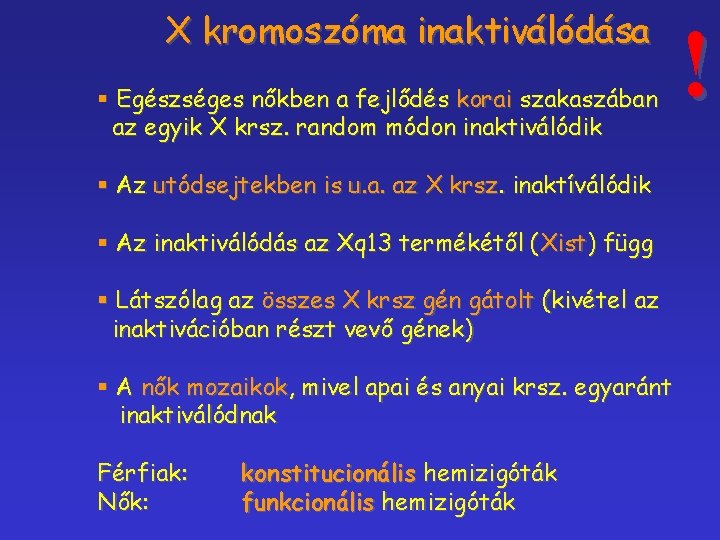 X kromoszóma inaktiválódása

!

▪ Egészséges nőkben a fejlődés korai szakaszában az egyik X krsz. random módon inaktiválódik

▪ Az utódsejtekben is u.a. az X krsz. inaktíválódik

▪ Az inaktiválódás az Xq13 termékétől (Xist) függ

▪ Látszólag az összes X krsz gén gátolt (kivétel az inaktivációban részt vevő gének)

▪ A nők mozaikok, mivel apai és anyai krsz. egyaránt inaktiválódnak

Férfiak: konstitucionális hemizigóták
Nők: funkcionális hemizigóták